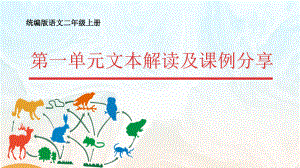 统编版语文二年级上册

第一单元文本解读及课例分享